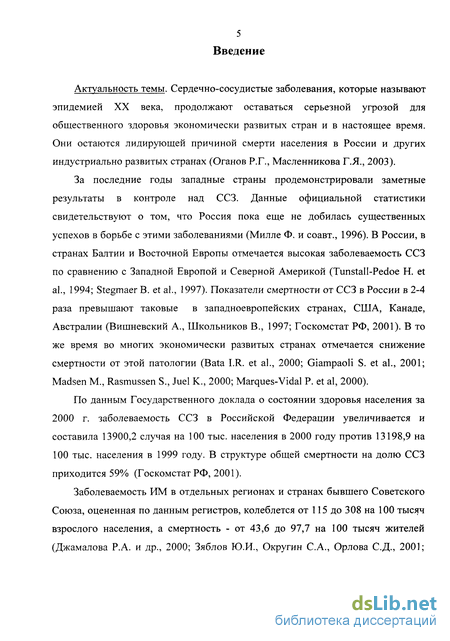 5

Введение

Актуальность темы. Сердечно-сосудистые заболевания, которые называют эпидемией XX века, продолжают оставаться серьезной угрозой для общественного здоровья экономически развитых стран и в настоящее время. Они остаются лидирующей причиной смерти населения в России и других индустриально развитых странах (Оганов Р.Г., Масленникова Г.Я., 2003).

За последние годы западные страны продемонстрировали заметные результаты в контроле над ССЗ. Данные официальной статистики свидетельствуют о том, что Россия пока еще не добилась существенных успехов в борьбе с этими заболеваниями (Милле Ф. и соавт., 1996). В России, в странах Балтии и Восточной Европы отмечается высокая заболеваемость ССЗ по сравнению с Западной Европой и Северной Америкой (Tunstall-Pedoe H. et al., 1994; Stegmaer B. et al., 1997). Показатели смертности от ССЗ в России в 2-4 раза превышают таковые в западноевропейских странах, США, Канаде, Австралии (Вишневский А., Школьников В., 1997; Госкомстат РФ, 2001). В то же время во многих экономически развитых странах отмечается снижение смертности от этой патологии (Bata I.R. et al., 2000; Giampaoli S. et al., 2001; Madsen M., Rasmussen S., Juel K., 2000; Marques-Vidal P. et al, 2000).

По данным Государственного доклада о состоянии здоровья населения за 2000 г. заболеваемость ССЗ в Российской Федерации увеличивается и составила 13900,2 случая на 100 тыс. населения в 2000 году против 13198,9 на 100 тыс. населения в 1999 году. В структуре общей смертности на долю ССЗ приходится 59% (Госкомстат РФ, 2001).

Заболеваемость ИМ в отдельных регионах и странах бывшего Советского Союза, оцененная по данным регистров, колеблется от 115 до 308 на 100 тысяч взрослого населения, а смертность - от 43,6 до 97,7 на 100 тысяч жителей (Джамалова Р.А. и др., 2000; Зяблов Ю.И., Округин С.А., Орлова С.Д., 2001;

dsLib.net
библиотека диссертаций